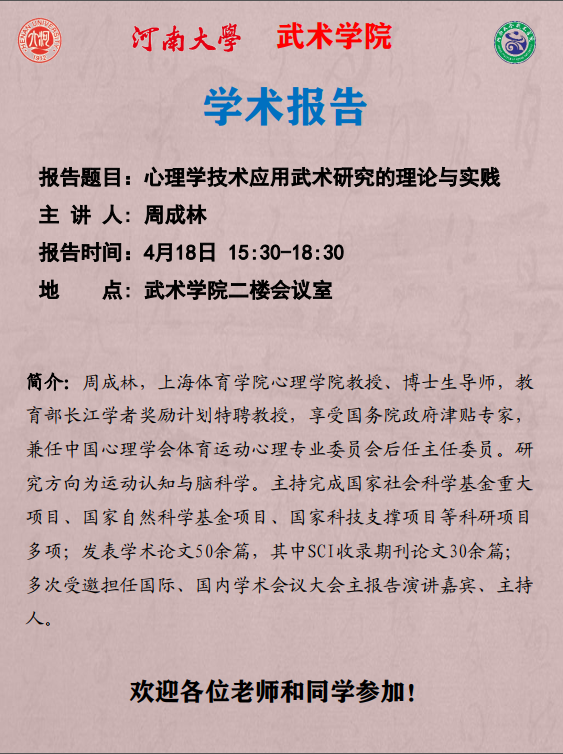 河南大學　武术学院

学术报告

报告题目：心理学技术应用武术研究的理论与实践

主 讲 人：周成林

报告时间：4月18日 15:30-18:30

地　　点：武术学院二楼会议室

简介：周成林，上海体育学院心理学院教授、博士生导师，教育部长江学者奖励计划特聘教授，享受国务院政府津贴专家，兼任中国心理学会体育运动心理专业委员会后任主任委员。研究方向为运动认知与脑科学。主持完成国家社会科学基金重大项目、国家自然科学基金项目、国家科技支撑项目等科研项目多项；发表学术论文50余篇，其中SCI收录期刊论文30余篇；多次受邀担任国际、国内学术会议大会主报告演讲嘉宾、主持人。

欢迎各位老师和同学参加！